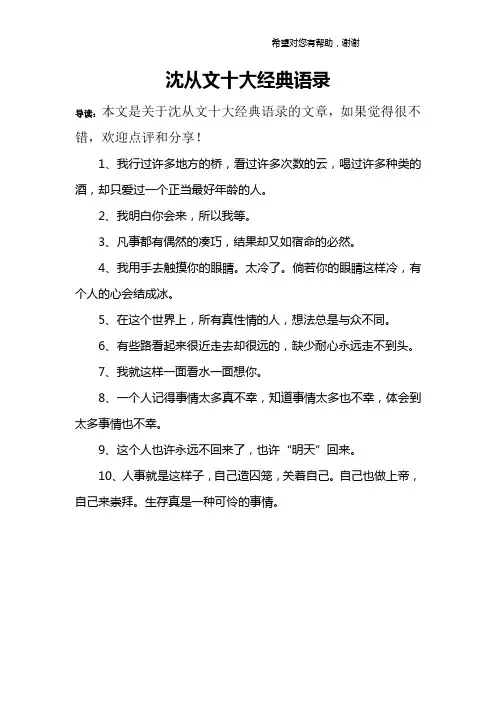 希望对您有帮助，谢谢

沈从文十大经典语录

导读：本文是关于沈从文十大经典语录的文章，如果觉得很不错，欢迎点评和分享！

1、我行过许多地方的桥，看过许多次数的云，喝过许多种类的酒，却只爱过一个正当最好年龄的人。

2、我明白你会来，所以我等。

3、凡事都有偶然的凑巧，结果却又如宿命的必然。

4、我用手去触摸你的眼睛。太冷了。倘若你的眼睛这样冷，有个人的心会结成冰。

5、在这个世界上，所有真性情的人，想法总是与众不同。

6、有些路看起来很近走去却很远的，缺少耐心永远走不到头。

7、我就这样一面看水一面想你。

8、一个人记得事情太多真不幸，知道事情太多也不幸，体会到太多事情也不幸。

9、这个人也许永远不回来了，也许“明天”回来。

10、人事就是这样子，自己造囚笼，关着自己。自己也做上帝，自己来崇拜。生存真是一种可怜的事情。